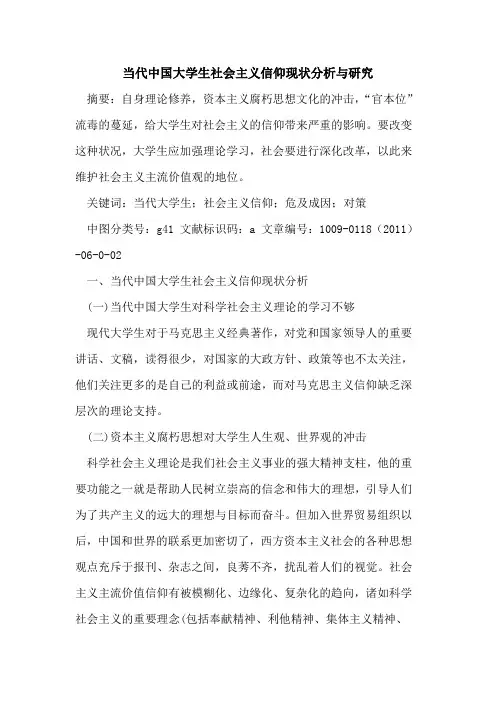 当代中国大学生社会主义信仰现状分析与研究

摘要：自身理论修养，资本主义腐朽思想文化的冲击，“官本位”流毒的蔓延，给大学生对社会主义的信仰带来严重的影响。要改变这种状况，大学生应加强理论学习，社会要进行深化改革，以此来维护社会主义主流价值观的地位。

关键词：当代大学生；社会主义信仰；危及成因；对策

中图分类号：g41 文献标识码：a 文章编号：1009-0118（2011）-06-0-02

一、当代中国大学生社会主义信仰现状分析

(一)当代中国大学生对科学社会主义理论的学习不够

现代大学生对于马克思主义经典著作，对党和国家领导人的重要讲话、文稿，读得很少，对国家的大政方针、政策等也不太关注，他们关注更多的是自己的利益或前途，而对马克思主义信仰缺乏深层次的理论支持。

(二)资本主义腐朽思想对大学生人生观、世界观的冲击

科学社会主义理论是我们社会主义事业的强大精神支柱，他的重要功能之一就是帮助人民树立崇高的信念和伟大的理想，引导人们为了共产主义的远大的理想与目标而奋斗。但加入世界贸易组织以后，中国和世界的联系更加密切了，西方资本主义社会的各种思想观点充斥于报刊、杂志之间，良莠不齐，扰乱着人们的视觉。社会主义主流价值信仰有被模糊化、边缘化、复杂化的趋向，诸如科学社会主义的重要理念(包括奉献精神、利他精神、集体主义精神、